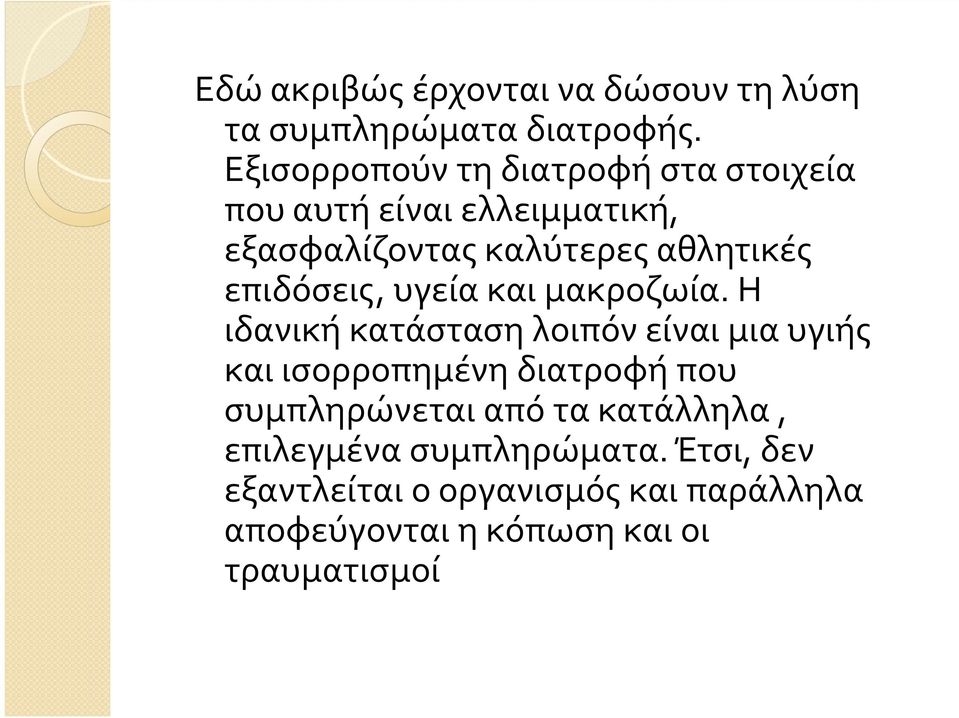 Εδώ ακριβώς έρχονται να δώσουν τη λύση τα συμπληρώματα διατροφής. Εξισορροπούν τη διατροφή στα στοιχεία που αυτή είναι ελλειμματική, εξασφαλίζοντας καλύτερες αθλητικές επιδόσεις, υγεία και μακροζωία. Η ιδανική κατάσταση λοιπόν είναι μια υγιής και ισορροπημένη διατροφή που συμπληρώνεται από τα κατάλληλα , επιλεγμένα συμπληρώματα. Έτσι, δεν εξαντλείται ο οργανισμός και παράλληλα αποφεύγονται η κόπωση και οι τραυματισμοί